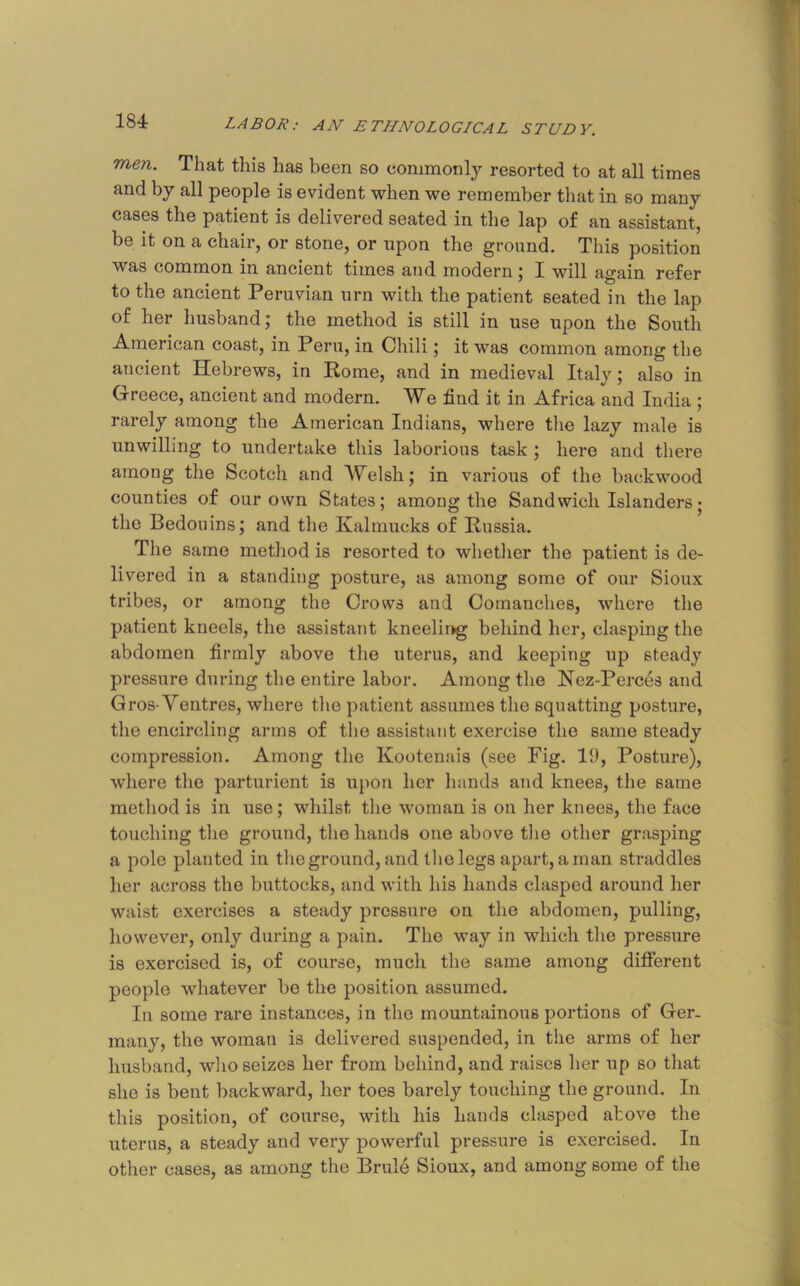 184 LABOR: AN ETHNOLOGICAL STUDY.

men. That this has been so commonly resorted to at all times and by all people is evident when we remember that in so many cases the patient is delivered seated in the lap of an assistant, be it on a chair, or stone, or upon the ground. This position was common in ancient times and modern; I will again refer to the ancient Peruvian urn with the patient seated in the lap of her husband; the method is still in use upon the South American coast, in Peru, in Chili; it was common among the ancient Hebrews, in Rome, and in medieval Italy; also in Greece, ancient and modern. We find it in Africa and India; rarely among the American Indians, where the lazy male is unwilling to undertake this laborious task; here and there among the Scotch and Welsh; in various of the backwood counties of our own States; among the Sandwich Islanders; the Bedouins; and the Kalmucks of Russia.

The same method is resorted to whether the patient is delivered in a standing posture, as among some of our Sioux tribes, or among the Crows and Comanches, where the patient kneels, the assistant kneeling behind her, clasping the abdomen firmly above the uterus, and keeping up steady pressure during the entire labor. Among the Nez-Percés and Gros-Ventres, where the patient assumes the squatting posture, the encircling arms of the assistant exercise the same steady compression. Among the Kootenais (see Fig. 19, Posture), where the parturient is upon her hands and knees, the same method is in use; whilst the woman is on her knees, the face touching the ground, the hands one above the other grasping a pole planted in the ground, and the legs apart, a man straddles her across the buttocks, and with his hands clasped around her waist exercises a steady pressure on the abdomen, pulling, however, only during a pain. The way in which the pressure is exercised is, of course, much the same among different people whatever be the position assumed.

In some rare instances, in the mountainous portions of Germany, the woman is delivered suspended, in the arms of her husband, who seizes her from behind, and raises her up so that she is bent backward, her toes barely touching the ground. In this position, of course, with his hands clasped above the uterus, a steady and very powerful pressure is exercised. In other cases, as among the Brulé Sioux, and among some of the